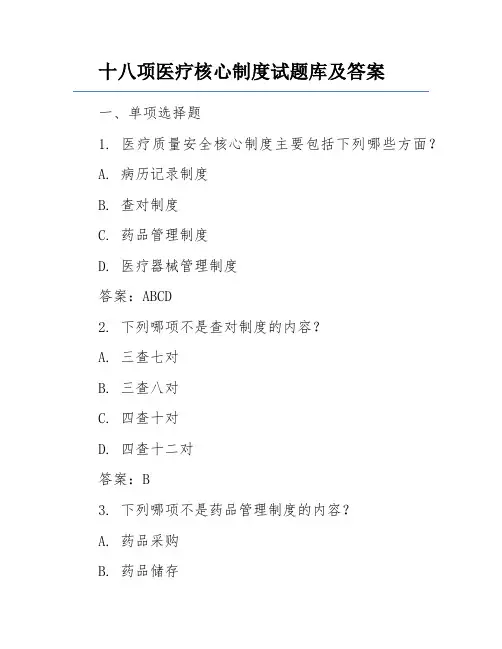 十八项医疗核心制度试题库及答案

一、单项选择题

1. 医疗质量安全核心制度主要包括下列哪些方面？

A. 病历记录制度

B. 查对制度

C. 药品管理制度

D. 医疗器械管理制度

答案：ABCD

2. 下列哪项不是查对制度的内容？

A. 三查七对

B. 三查八对

C. 四查十对

D. 四查十二对

答案：B

3. 下列哪项不是药品管理制度的内容？

A. 药品采购

B. 药品储存